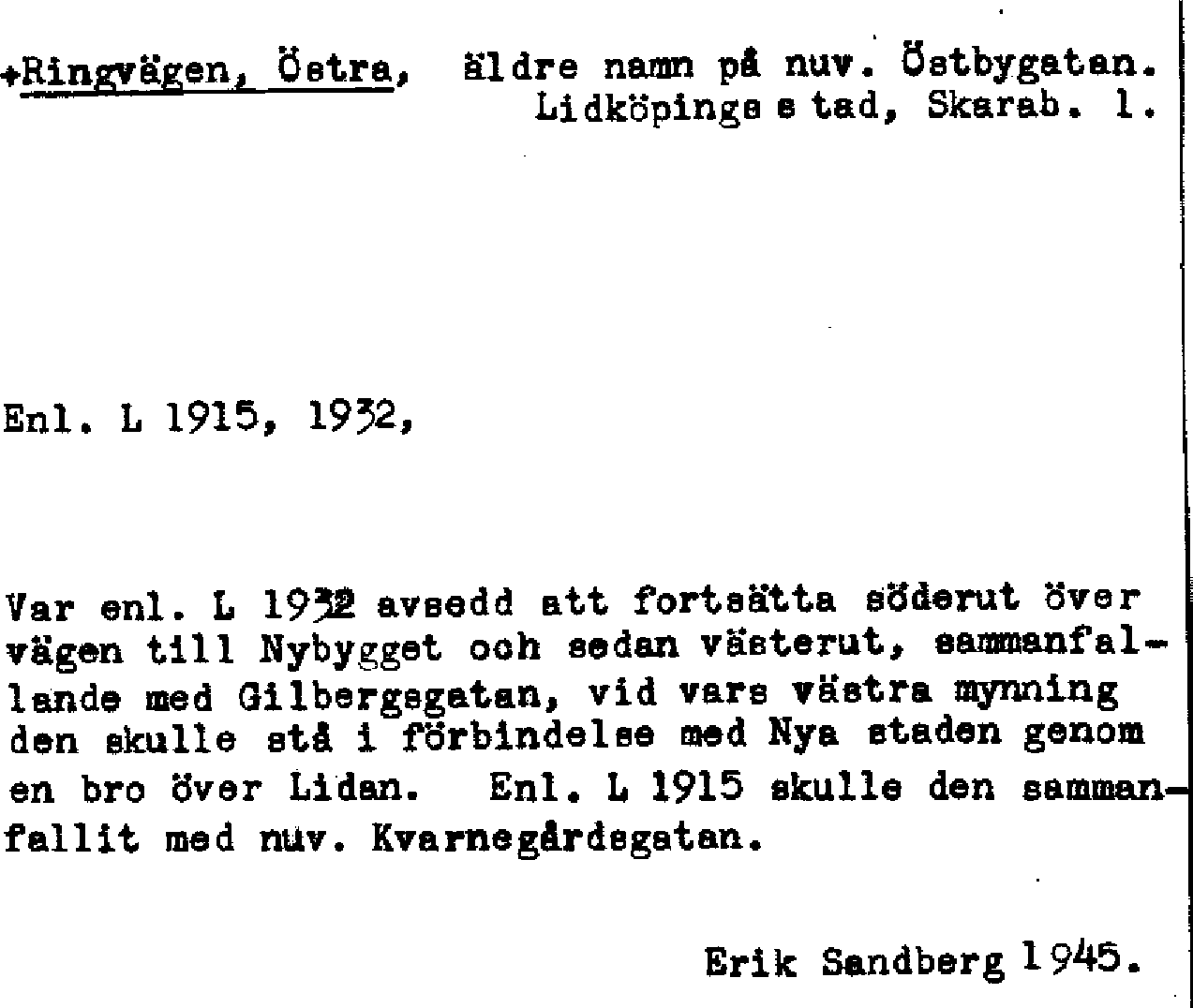 +Ringvägen, Östra, äldre namn på nuv. Östbygatan. Lidköpings stad, Skarab. l.

Enl. L 1915, 1932,

Var enl. L 1932 avsedd att fortsätta söderut över vägen till Nybygget och sedan västerut, sammanfallande med Gilbergsgatan, vid vars västra mynning den skulle stå i förbindelse med Nya staden genom en bro över Lidan. Enl. L 1915 skulle den sammanfallit med nuv. Kvarnegårdsgatan.

Erik Sandberg 1945.